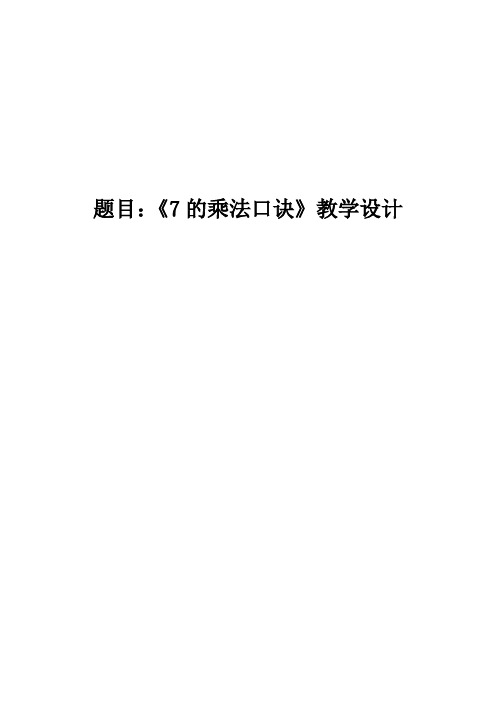 题目：《7 的乘法口诀》教学设计